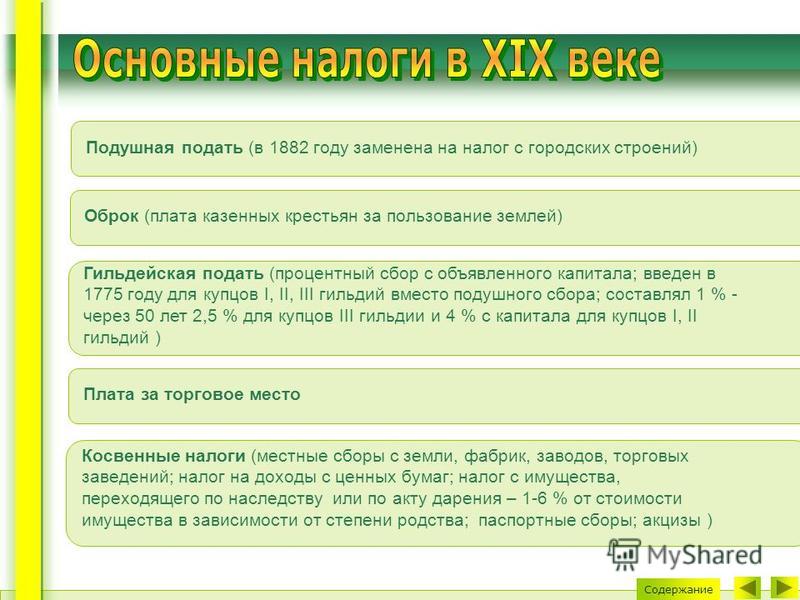 Основные налоги в XIX веке

Подушная подать (в 1882 году заменена на налог с городских строений)

Оброк (плата казенных крестьян за пользование землей)

Гильдейская подать (процентный сбор с объявленного капитала; введен в 1775 году для купцов I, II, III гильдий вместо подушного сбора; составлял 1 % - через 50 лет 2,5 % для купцов III гильдии и 4 % с капитала для купцов I, II гильдий )

Плата за торговое место

Косвенные налоги (местные сборы с земли, фабрик, заводов, торговых заведений; налог на доходы с ценных бумаг; налог с имущества, переходящего по наследству или по акту дарения – 1-6 % от стоимости имущества в зависимости от степени родства; паспортные сборы; акцизы )

MyShared

Содержание